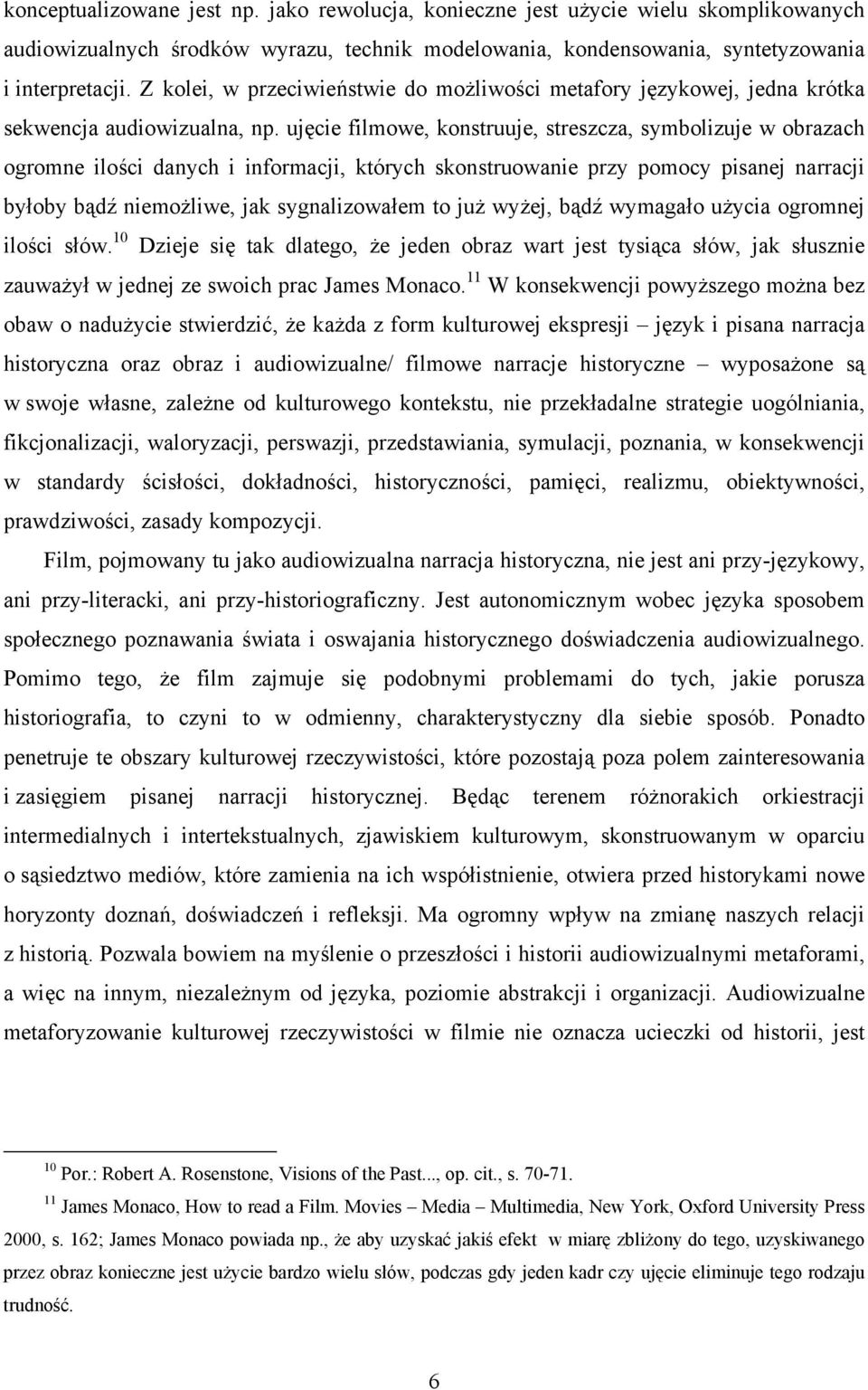 konceptualizowane jest np. jako rewolucja, konieczne jest użycie wielu skomplikowanych audiowizualnych środków wyrazu, technik modelowania, kondensowania, syntetyzowania i interpretacji. Z kolei, w przeciwieństwie do możliwości metafory językowej, jedna krótka sekwencja audiowizualna, np. ujęcie filmowe, konstruuje, streszcza, symbolizuje w obrazach ogromne ilości danych i informacji, których skonstruowanie przy pomocy pisanej narracji byłoby bądź niemożliwe, jak sygnalizowałem to już wyżej, bądź wymagało użycia ogromnej ilości słów.$^{10}$ Dzieje się tak dlatego, że jeden obraz wart jest tysiąca słów, jak słusznie zauważył w jednej ze swoich prac James Monaco.$^{11}$ W konsekwencji powyższego można bez obaw o nadużycie stwierdzić, że każda z form kulturowej ekspresji – język i pisana narracja historyczna oraz obraz i audiowizualne/ filmowe narracje historyczne – wyposażone są w swoje własne, zależne od kulturowego kontekstu, nie przekładalne strategie uogólniania, fikcjonalizacji, waloryzacji, perswazji, przedstawiania, symulacji, poznania, w konsekwencji w standardy ścisłości, dokładności, historyczności, pamięci, realizmu, obiektywności, prawdziwości, zasady kompozycji.

Film, pojmowany tu jako audiowizualna narracja historyczna, nie jest ani przy-językowy, ani przy-literacki, ani przy-historiograficzny. Jest autonomicznym wobec języka sposobem społecznego poznawania świata i oswajania historycznego doświadczenia audiowizualnego. Pomimo tego, że film zajmuje się podobnymi problemami do tych, jakie porusza historiografia, to czyni to w odmienny, charakterystyczny dla siebie sposób. Ponadto penetruje te obszary kulturowej rzeczywistości, które pozostają poza polem zainteresowania i zasięgiem pisanej narracji historycznej. Będąc terenem różnorakich orkiestracji intermedialnych i intertekstualnych, zjawiskiem kulturowym, skonstruowanym w oparciu o sąsiedztwo mediów, które zamienia na ich współistnienie, otwiera przed historykami nowe horyzonty doznań, doświadczeń i refleksji. Ma ogromny wpływ na zmianę naszych relacji z historią. Pozwala bowiem na myślenie o przeszłości i historii audiowizualnymi metaforami, a więc na innym, niezależnym od języka, poziomie abstrakcji i organizacji. Audiowizualne metaforyzowanie kulturowej rzeczywistości w filmie nie oznacza ucieczki od historii, jest

$^{10}$ Por.: Robert A. Rosenstone, Visions of the Past..., op. cit., s. 70-71.

$^{11}$ James Monaco, How to read a Film. Movies – Media – Multimedia, New York, Oxford University Press 2000, s. 162; James Monaco powiada np., że aby uzyskać jakiś efekt w miarę zbliżony do tego, uzyskiwanego przez obraz konieczne jest użycie bardzo wielu słów, podczas gdy jeden kadr czy ujęcie eliminuje tego rodzaju trudność.

6